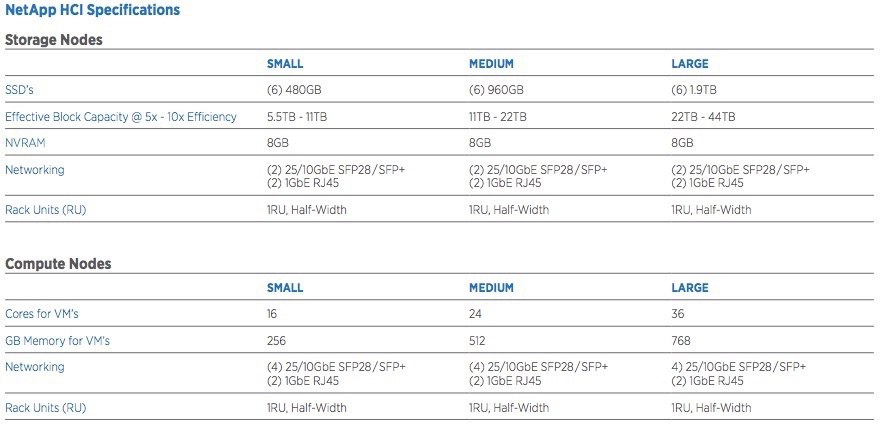 NetApp HCI Specifications

Storage Nodes

| | SMALL | MEDIUM | LARGE |
|---|---|---|---|
| SSD's | (6) 480GB | (6) 960GB | (6) 1.9TB |
| Effective Block Capacity @ 5x - 10x Efficiency | 5.5TB - 11TB | 11TB - 22TB | 22TB - 44TB |
| NVRAM | 8GB | 8GB | 8GB |
| Networking | (2) 25/10GbE SFP28/SFP+ (2) 1GbE RJ45 | (2) 25/10GbE SFP28/SFP+ (2) 1GbE RJ45 | (2) 25/10GbE SFP28/SFP+ (2) 1GbE RJ45 |
| Rack Units (RU) | 1RU, Half-Width | 1RU, Half-Width | 1RU, Half-Width |

Compute Nodes

| | SMALL | MEDIUM | LARGE |
|---|---|---|---|
| Cores for VM's | 16 | 24 | 36 |
| GB Memory for VM's | 256 | 512 | 768 |
| Networking | (4) 25/10GbE SFP28/SFP+ (2) 1GbE RJ45 | (4) 25/10GbE SFP28/SFP+ (2) 1GbE RJ45 | 4) 25/10GbE SFP28/SFP+ (2) 1GbE RJ45 |
| Rack Units (RU) | 1RU, Half-Width | 1RU, Half-Width | 1RU, Half-Width |